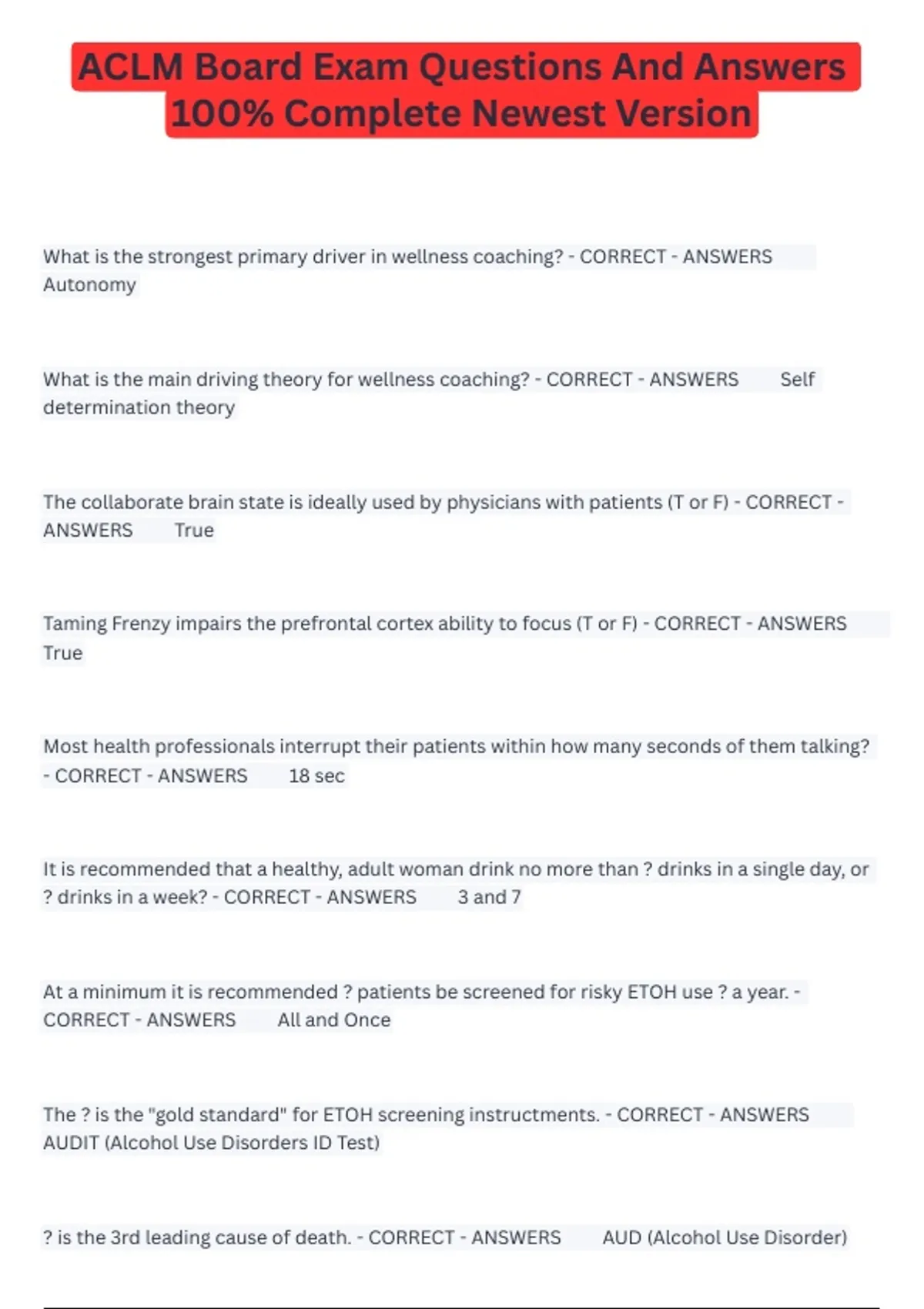 ACLM Board Exam Questions And Answers 100% Complete Newest Version

What is the strongest primary driver in wellness coaching? - CORRECT - ANSWERS Autonomy

What is the main driving theory for wellness coaching? - CORRECT - ANSWERS Self determination theory

The collaborate brain state is ideally used by physicians with patients (T or F) - CORRECT - ANSWERS True

Taming Frenzy impairs the prefrontal cortex ability to focus (T or F) - CORRECT - ANSWERS True

Most health professionals interrupt their patients within how many seconds of them talking? - CORRECT - ANSWERS 18 sec

It is recommended that a healthy, adult woman drink no more than ? drinks in a single day, or ? drinks in a week? - CORRECT - ANSWERS 3 and 7

At a minimum it is recommended ? patients be screened for risky ETOH use ? a year. - CORRECT - ANSWERS All and Once

The ? is the "gold standard" for ETOH screening instructments. - CORRECT - ANSWERS AUDIT (Alcohol Use Disorders ID Test)

? is the 3rd leading cause of death. - CORRECT - ANSWERS AUD (Alcohol Use Disorder)